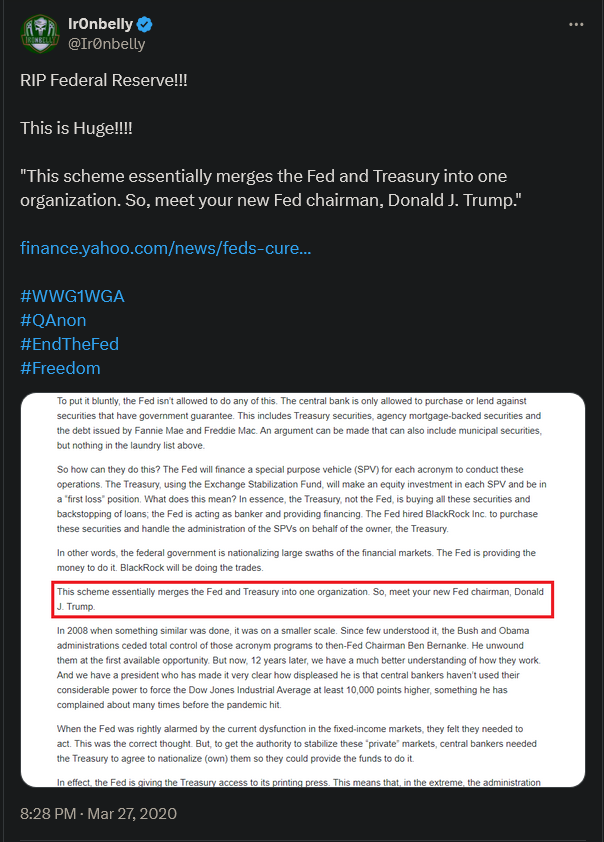 Ir0nbelly
@Ir0nbelly

RIP Federal Reserve!!!

This is Huge!!!!

"This scheme essentially merges the Fed and Treasury into one organization. So, meet your new Fed chairman, Donald J. Trump."

finance.yahoo.com/news/feds-cure...

#WWG1WGA
#QAnon
#EndTheFed
#Freedom

To put it bluntly, the Fed isn't allowed to do any of this. The central bank is only allowed to purchase or lend against securities that have government guarantee. This includes Treasury securities, agency mortgage-backed securities and the debt issued by Fannie Mae and Freddie Mac. An argument can be made that can also include municipal securities, but nothing in the laundry list above.

So how can they do this? The Fed will finance a special purpose vehicle (SPV) for each acronym to conduct these operations. The Treasury, using the Exchange Stabilization Fund, will make an equity investment in each SPV and be in a "first loss" position. What does this mean? In essence, the Treasury, not the Fed, is buying all these securities and backstopping of loans; the Fed is acting as banker and providing financing. The Fed hired BlackRock Inc. to purchase these securities and handle the administration of the SPVs on behalf of the owner, the Treasury.

In other words, the federal government is nationalizing large swaths of the financial markets. The Fed is providing the money to do it. BlackRock will be doing the trades.

This scheme essentially merges the Fed and Treasury into one organization. So, meet your new Fed chairman, Donald J. Trump.

In 2008 when something similar was done, it was on a smaller scale. Since few understood it, the Bush and Obama administrations ceded total control of those acronym programs to then-Fed Chairman Ben Bernanke. He unwound them at the first available opportunity. But now, 12 years later, we have a much better understanding of how they work. And we have a president who has made it very clear how displeased he is that central bankers haven't used their considerable power to force the Dow Jones Industrial Average at least 10,000 points higher, something he has complained about many times before the pandemic hit.

When the Fed was rightly alarmed by the current dysfunction in the fixed-income markets, they felt they needed to act. This was the correct thought. But, to get the authority to stabilize these "private" markets, central bankers needed the Treasury to agree to nationalize (own) them so they could provide the funds to do it.

In effect, the Fed is giving the Treasury access to its printing press. This means that, in the extreme, the administration

8:28 PM · Mar 27, 2020